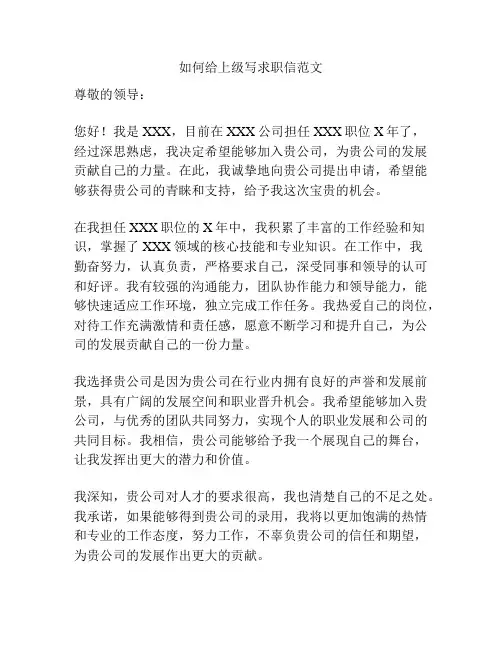 如何给上级写求职信范文

尊敬的领导：

您好！我是 XXX，目前在 XXX 公司担任 XXX 职位 X 年了，经过深思熟虑，我决定希望能够加入贵公司，为贵公司的发展贡献自己的力量。在此，我诚挚地向贵公司提出申请，希望能够获得贵公司的青睐和支持，给予我这次宝贵的机会。

在我担任 XXX 职位的 X 年中，我积累了丰富的工作经验和知识，掌握了 XXX 领域的核心技能和专业知识。在工作中，我勤奋努力，认真负责，严格要求自己，深受同事和领导的认可和好评。我有较强的沟通能力，团队协作能力和领导能力，能够快速适应工作环境，独立完成工作任务。我热爱自己的岗位，对待工作充满激情和责任感，愿意不断学习和提升自己，为公司的发展贡献自己的一份力量。

我选择贵公司是因为贵公司在行业内拥有良好的声誉和发展前景，具有广阔的发展空间和职业晋升机会。我希望能够加入贵公司，与优秀的团队共同努力，实现个人的职业发展和公司的共同目标。我相信，贵公司能够给予我一个展现自己的舞台，让我发挥出更大的潜力和价值。

我深知，贵公司对人才的要求很高，我也清楚自己的不足之处。我承诺，如果能够得到贵公司的录用，我将以更加饱满的热情和专业的工作态度，努力工作，不辜负贵公司的信任和期望，为贵公司的发展作出更大的贡献。